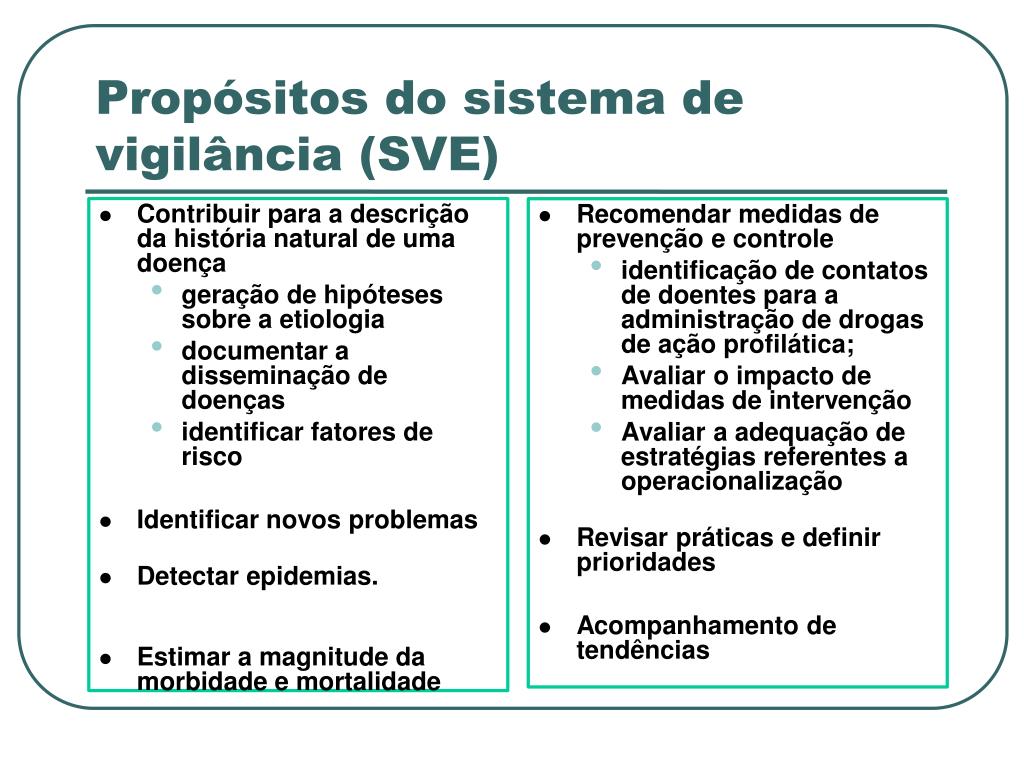 Propósitos do sistema de vigilância (SVE)

- Contribuir para a descrição da história natural de uma doença
  - geração de hipóteses sobre a etiologia
  - documentar a disseminação de doenças
  - identificar fatores de risco

- Identificar novos problemas

- Detectar epidemias.

- Estimar a magnitude da morbidade e mortalidade

- Recomendar medidas de prevenção e controle
  - identificação de contatos de doentes para a administração de drogas de ação profilática;
  - Avaliar o impacto de medidas de intervenção
  - Avaliar a adequação de estratégias referentes a operacionalização

- Revisar práticas e definir prioridades

- Acompanhamento de tendências